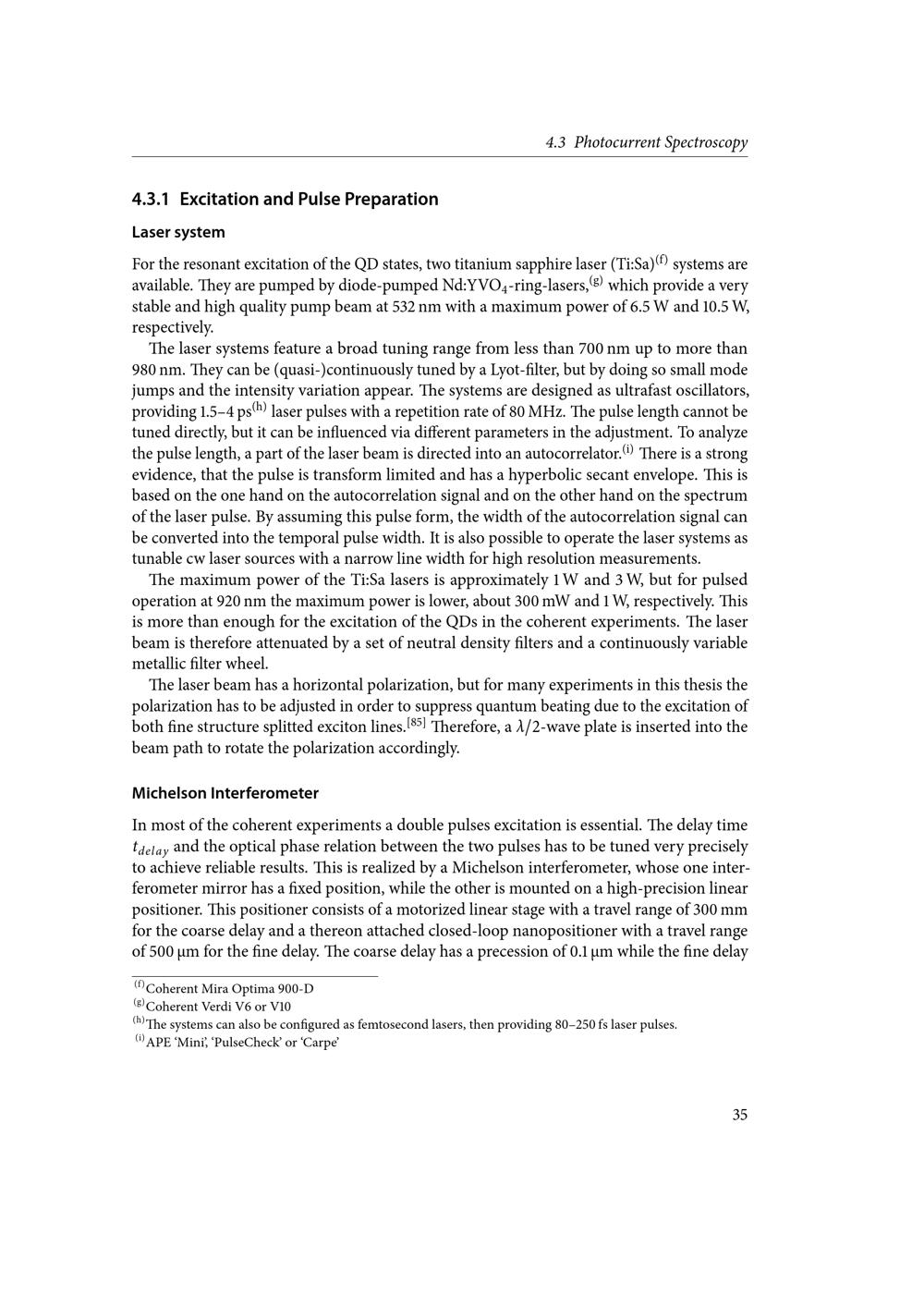 4.3 Photocurrent Spectroscopy

4.3.1 Excitation and Pulse Preparation

Laser system

For the resonant excitation of the QD states, two titanium sapphire laser (Ti:Sa)$^{(f)}$ systems are available. They are pumped by diode-pumped Nd:YVO$_4$-ring-lasers,$^{(g)}$ which provide a very stable and high quality pump beam at 532 nm with a maximum power of 6.5 W and 10.5 W, respectively.

The laser systems feature a broad tuning range from less than 700 nm up to more than 980 nm. They can be (quasi-)continuously tuned by a Lyot-filter, but by doing so small mode jumps and the intensity variation appear. The systems are designed as ultrafast oscillators, providing 1.5–4 ps$^{(h)}$ laser pulses with a repetition rate of 80 MHz. The pulse length cannot be tuned directly, but it can be influenced via different parameters in the adjustment. To analyze the pulse length, a part of the laser beam is directed into an autocorrelator.$^{(i)}$ There is a strong evidence, that the pulse is transform limited and has a hyperbolic secant envelope. This is based on the one hand on the autocorrelation signal and on the other hand on the spectrum of the laser pulse. By assuming this pulse form, the width of the autocorrelation signal can be converted into the temporal pulse width. It is also possible to operate the laser systems as tunable cw laser sources with a narrow line width for high resolution measurements.

The maximum power of the Ti:Sa lasers is approximately 1 W and 3 W, but for pulsed operation at 920 nm the maximum power is lower, about 300 mW and 1 W, respectively. This is more than enough for the excitation of the QDs in the coherent experiments. The laser beam is therefore attenuated by a set of neutral density filters and a continuously variable metallic filter wheel.

The laser beam has a horizontal polarization, but for many experiments in this thesis the polarization has to be adjusted in order to suppress quantum beating due to the excitation of both fine structure splitted exciton lines.$^{[85]}$ Therefore, a $\lambda/2$-wave plate is inserted into the beam path to rotate the polarization accordingly.

Michelson Interferometer

In most of the coherent experiments a double pulses excitation is essential. The delay time $t_{delay}$ and the optical phase relation between the two pulses has to be tuned very precisely to achieve reliable results. This is realized by a Michelson interferometer, whose one interferometer mirror has a fixed position, while the other is mounted on a high-precision linear positioner. This positioner consists of a motorized linear stage with a travel range of 300 mm for the coarse delay and a thereon attached closed-loop nanopositioner with a travel range of 500 µm for the fine delay. The coarse delay has a precession of 0.1 µm while the fine delay

$^{(f)}$Coherent Mira Optima 900-D
$^{(g)}$Coherent Verdi V6 or V10
$^{(h)}$The systems can also be configured as femtosecond lasers, then providing 80–250 fs laser pulses.
$^{(i)}$APE ‘Mini’, ‘PulseCheck’ or ‘Carpe’

35